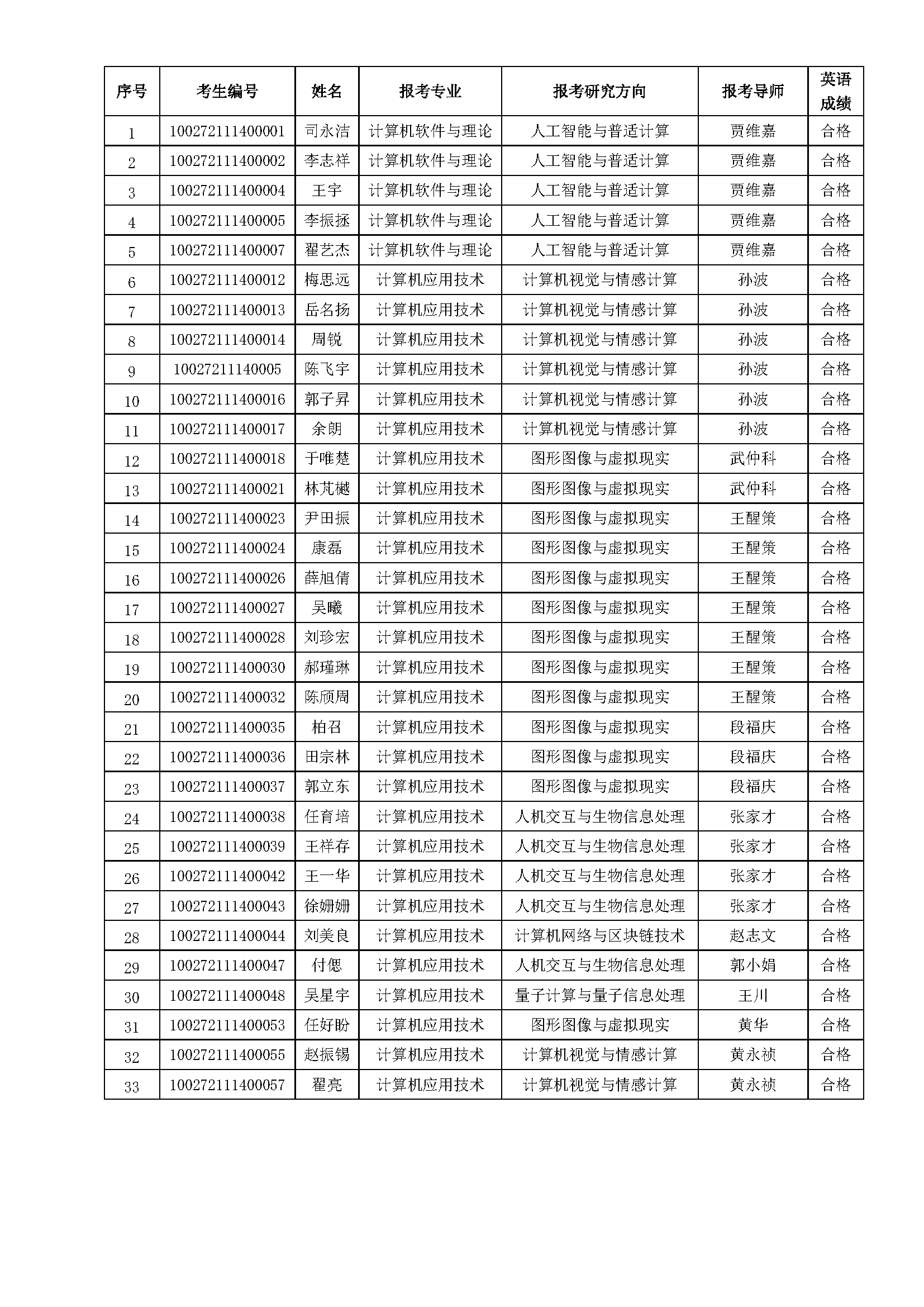 | 序号 | 考生编号 | 姓名 | 报考专业 | 报考研究方向 | 报考导师 | 英语成绩 |
|---|---|---|---|---|---|---|
| 1 | 100272111400001 | 司永洁 | 计算机软件与理论 | 人工智能与普适计算 | 贾维嘉 | 合格 |
| 2 | 100272111400002 | 李志祥 | 计算机软件与理论 | 人工智能与普适计算 | 贾维嘉 | 合格 |
| 3 | 100272111400004 | 王宇 | 计算机软件与理论 | 人工智能与普适计算 | 贾维嘉 | 合格 |
| 4 | 100272111400005 | 李振拯 | 计算机软件与理论 | 人工智能与普适计算 | 贾维嘉 | 合格 |
| 5 | 100272111400007 | 翟艺杰 | 计算机软件与理论 | 人工智能与普适计算 | 贾维嘉 | 合格 |
| 6 | 100272111400012 | 梅思远 | 计算机应用技术 | 计算机视觉与情感计算 | 孙波 | 合格 |
| 7 | 100272111400013 | 岳名扬 | 计算机应用技术 | 计算机视觉与情感计算 | 孙波 | 合格 |
| 8 | 100272111400014 | 周锐 | 计算机应用技术 | 计算机视觉与情感计算 | 孙波 | 合格 |
| 9 | 10027211140005 | 陈飞宇 | 计算机应用技术 | 计算机视觉与情感计算 | 孙波 | 合格 |
| 10 | 100272111400016 | 郭子昇 | 计算机应用技术 | 计算机视觉与情感计算 | 孙波 | 合格 |
| 11 | 100272111400017 | 余朗 | 计算机应用技术 | 计算机视觉与情感计算 | 孙波 | 合格 |
| 12 | 100272111400018 | 于唯楚 | 计算机应用技术 | 图形图像与虚拟现实 | 武仲科 | 合格 |
| 13 | 100272111400021 | 林芃樾 | 计算机应用技术 | 图形图像与虚拟现实 | 武仲科 | 合格 |
| 14 | 100272111400023 | 尹田振 | 计算机应用技术 | 图形图像与虚拟现实 | 王醒策 | 合格 |
| 15 | 100272111400024 | 康磊 | 计算机应用技术 | 图形图像与虚拟现实 | 王醒策 | 合格 |
| 16 | 100272111400026 | 薛旭倩 | 计算机应用技术 | 图形图像与虚拟现实 | 王醒策 | 合格 |
| 17 | 100272111400027 | 吴曦 | 计算机应用技术 | 图形图像与虚拟现实 | 王醒策 | 合格 |
| 18 | 100272111400028 | 刘珍宏 | 计算机应用技术 | 图形图像与虚拟现实 | 王醒策 | 合格 |
| 19 | 100272111400030 | 郝瑾琳 | 计算机应用技术 | 图形图像与虚拟现实 | 王醒策 | 合格 |
| 20 | 100272111400032 | 陈颀周 | 计算机应用技术 | 图形图像与虚拟现实 | 王醒策 | 合格 |
| 21 | 100272111400035 | 柏召 | 计算机应用技术 | 图形图像与虚拟现实 | 段福庆 | 合格 |
| 22 | 100272111400036 | 田宗林 | 计算机应用技术 | 图形图像与虚拟现实 | 段福庆 | 合格 |
| 23 | 100272111400037 | 郭立东 | 计算机应用技术 | 图形图像与虚拟现实 | 段福庆 | 合格 |
| 24 | 100272111400038 | 任育培 | 计算机应用技术 | 人机交互与生物信息处理 | 张家才 | 合格 |
| 25 | 100272111400039 | 王祥存 | 计算机应用技术 | 人机交互与生物信息处理 | 张家才 | 合格 |
| 26 | 100272111400042 | 王一华 | 计算机应用技术 | 人机交互与生物信息处理 | 张家才 | 合格 |
| 27 | 100272111400043 | 徐姗姗 | 计算机应用技术 | 人机交互与生物信息处理 | 张家才 | 合格 |
| 28 | 100272111400044 | 刘美良 | 计算机应用技术 | 计算机网络与区块链技术 | 赵志文 | 合格 |
| 29 | 100272111400047 | 付偲 | 计算机应用技术 | 人机交互与生物信息处理 | 郭小娟 | 合格 |
| 30 | 100272111400048 | 吴星宇 | 计算机应用技术 | 量子计算与量子信息处理 | 王川 | 合格 |
| 31 | 100272111400053 | 任好盼 | 计算机应用技术 | 图形图像与虚拟现实 | 黄华 | 合格 |
| 32 | 100272111400055 | 赵振锡 | 计算机应用技术 | 计算机视觉与情感计算 | 黄永祯 | 合格 |
| 33 | 100272111400057 | 翟亮 | 计算机应用技术 | 计算机视觉与情感计算 | 黄永祯 | 合格 |